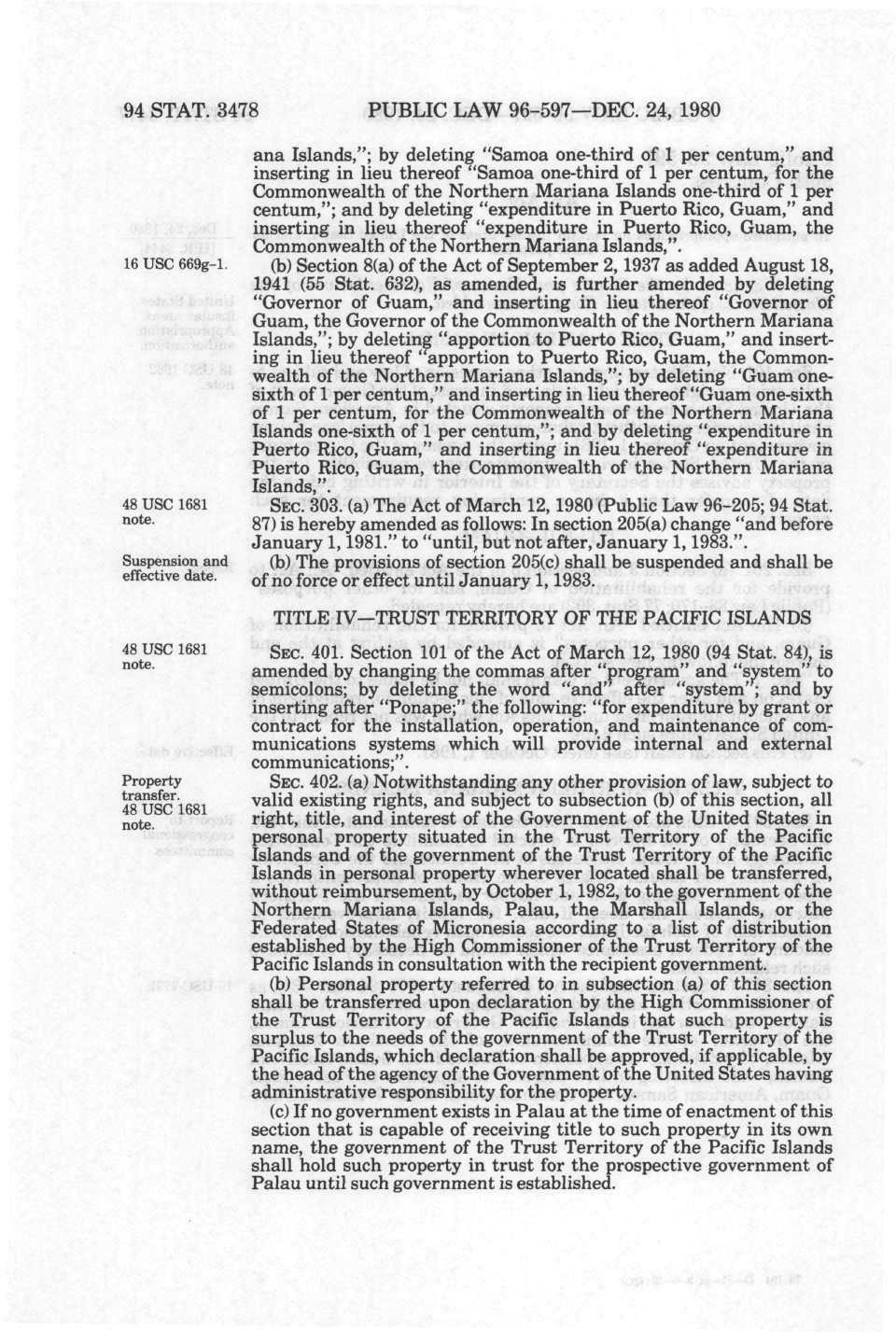 94 STAT. 3478 PUBLIC LAW 96-597—DEC. 24, 1980

ana Islands,"; by deleting "Samoa one-third of 1 per centum," and inserting in lieu thereof "Samoa one-third of 1 per centum, for the Commonwealth of the Northern Mariana Islands one-third of 1 per centum,"; and by deleting "expenditure in Puerto Rico, Guam," and inserting in lieu thereof "expenditure in Puerto Rico, Guam, the Commonwealth of the Northern Mariana Islands,".

16 USC 669g-1.

(b) Section 8(a) of the Act of September 2, 1937 as added August 18, 1941 (55 Stat. 632), as amended, is further amended by deleting "Governor of Guam," and inserting in lieu thereof "Governor of Guam, the Governor of the Commonwealth of the Northern Mariana Islands,"; by deleting "apportion to Puerto Rico, Guam," and inserting in lieu thereof "apportion to Puerto Rico, Guam, the Commonwealth of the Northern Mariana Islands,"; by deleting "Guam one-sixth of 1 per centum," and inserting in lieu thereof "Guam one-sixth of 1 per centum, for the Commonwealth of the Northern Mariana Islands one-sixth of 1 per centum,"; and by deleting "expenditure in Puerto Rico, Guam," and inserting in lieu thereof "expenditure in Puerto Rico, Guam, the Commonwealth of the Northern Mariana Islands,".

48 USC 1681 note.

SEC. 303. (a) The Act of March 12, 1980 (Public Law 96-205; 94 Stat. 87) is hereby amended as follows: In section 205(a) change "and before January 1, 1981." to "until, but not after, January 1, 1983.".

Suspension and effective date.

(b) The provisions of section 205(c) shall be suspended and shall be of no force or effect until January 1, 1983.

TITLE IV—TRUST TERRITORY OF THE PACIFIC ISLANDS

48 USC 1681 note.

SEC. 401. Section 101 of the Act of March 12, 1980 (94 Stat. 84), is amended by changing the commas after "program" and "system" to semicolons; by deleting the word "and" after "system"; and by inserting after "Ponape;" the following: "for expenditure by grant or contract for the installation, operation, and maintenance of communications systems which will provide internal and external communications;".

Property transfer. 48 USC 1681 note.

SEC. 402. (a) Notwithstanding any other provision of law, subject to valid existing rights, and subject to subsection (b) of this section, all right, title, and interest of the Government of the United States in personal property situated in the Trust Territory of the Pacific Islands and of the government of the Trust Territory of the Pacific Islands in personal property wherever located shall be transferred, without reimbursement, by October 1, 1982, to the government of the Northern Mariana Islands, Palau, the Marshall Islands, or the Federated States of Micronesia according to a list of distribution established by the High Commissioner of the Trust Territory of the Pacific Islands in consultation with the recipient government.

(b) Personal property referred to in subsection (a) of this section shall be transferred upon declaration by the High Commissioner of the Trust Territory of the Pacific Islands that such property is surplus to the needs of the government of the Trust Territory of the Pacific Islands, which declaration shall be approved, if applicable, by the head of the agency of the Government of the United States having administrative responsibility for the property.

(c) If no government exists in Palau at the time of enactment of this section that is capable of receiving title to such property in its own name, the government of the Trust Territory of the Pacific Islands shall hold such property in trust for the prospective government of Palau until such government is established.